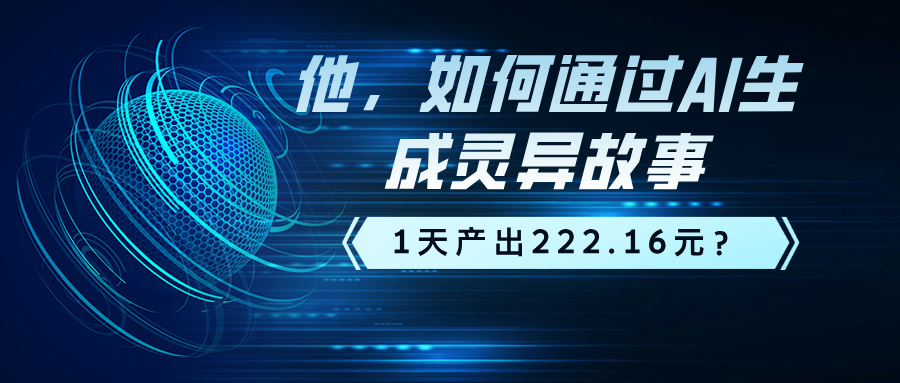 他，如何通过AI生成灵异故事

1天产出222.16元？